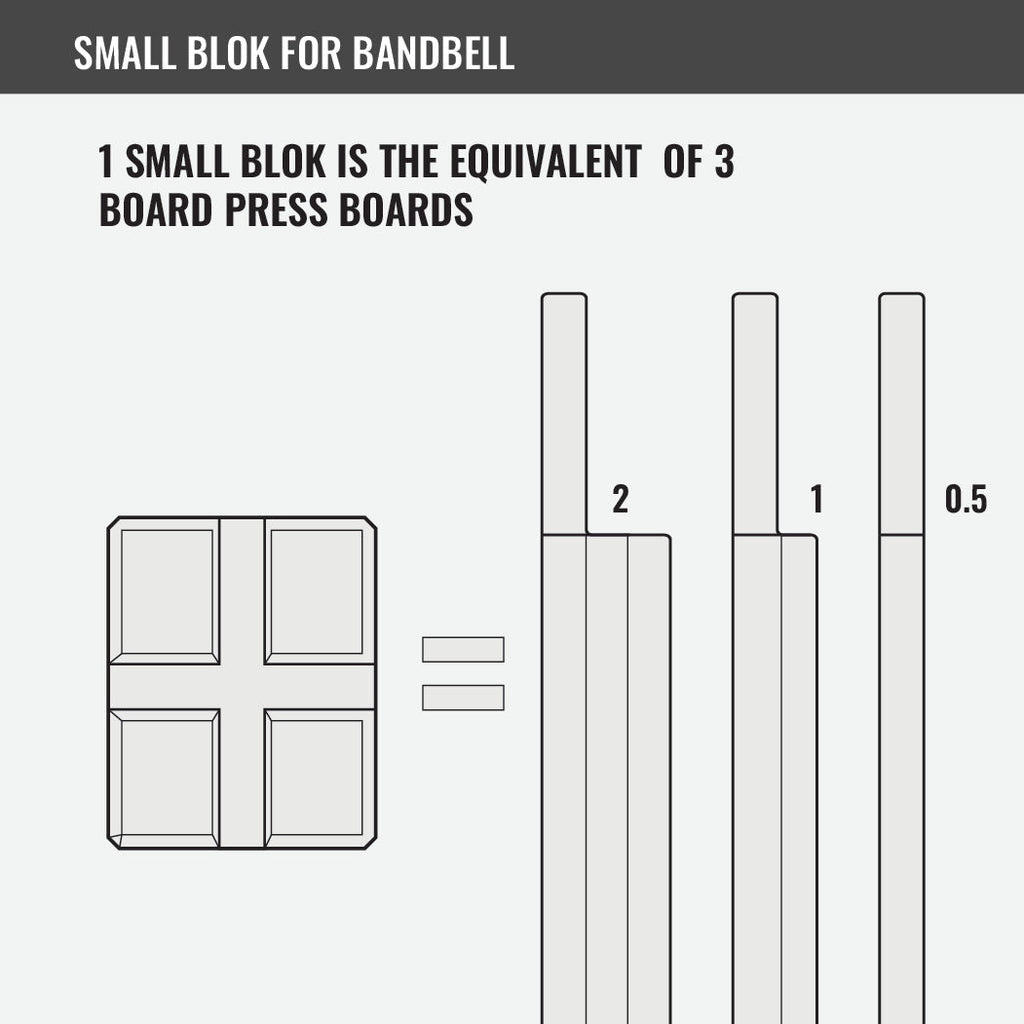 SMALL BLOK FOR BANDBELL

1 SMALL BLOK IS THE EQUIVALENT OF 3 BOARD PRESS BOARDS

2

1

0.5